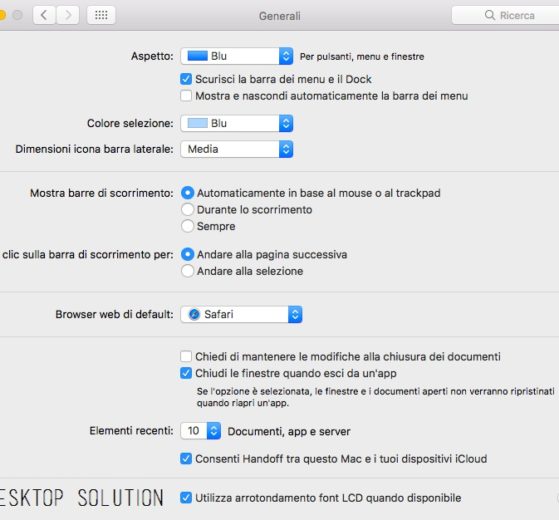 Generali

Ricerca

Aspetto: Blu Per pulsanti, menu e finestre

Scurisci la barra dei menu e il Dock

Mostra e nascondi automaticamente la barra dei menu

Colore selezione: Blu

Dimensioni icona barra laterale: Media

Mostra barre di scorrimento: Automaticamente in base al mouse o al trackpad

Durante lo scorrimento

Sempre

clic sulla barra di scorrimento per: Andare alla pagina successiva

Andare alla selezione

Browser web di default: Safari

Chiedi di mantenere le modifiche alla chiusura dei documenti

Chiudi le finestre quando esci da un'app

Se l'opzione è selezionata, le finestre e i documenti aperti non verranno ripristinati quando riapri un'app.

Elementi recenti: 10 Documenti, app e server

Consenti Handoff tra questo Mac e i tuoi dispositivi iCloud

ESKTOP SOLUTION

Utilizza arrotondamento font LCD quando disponibile